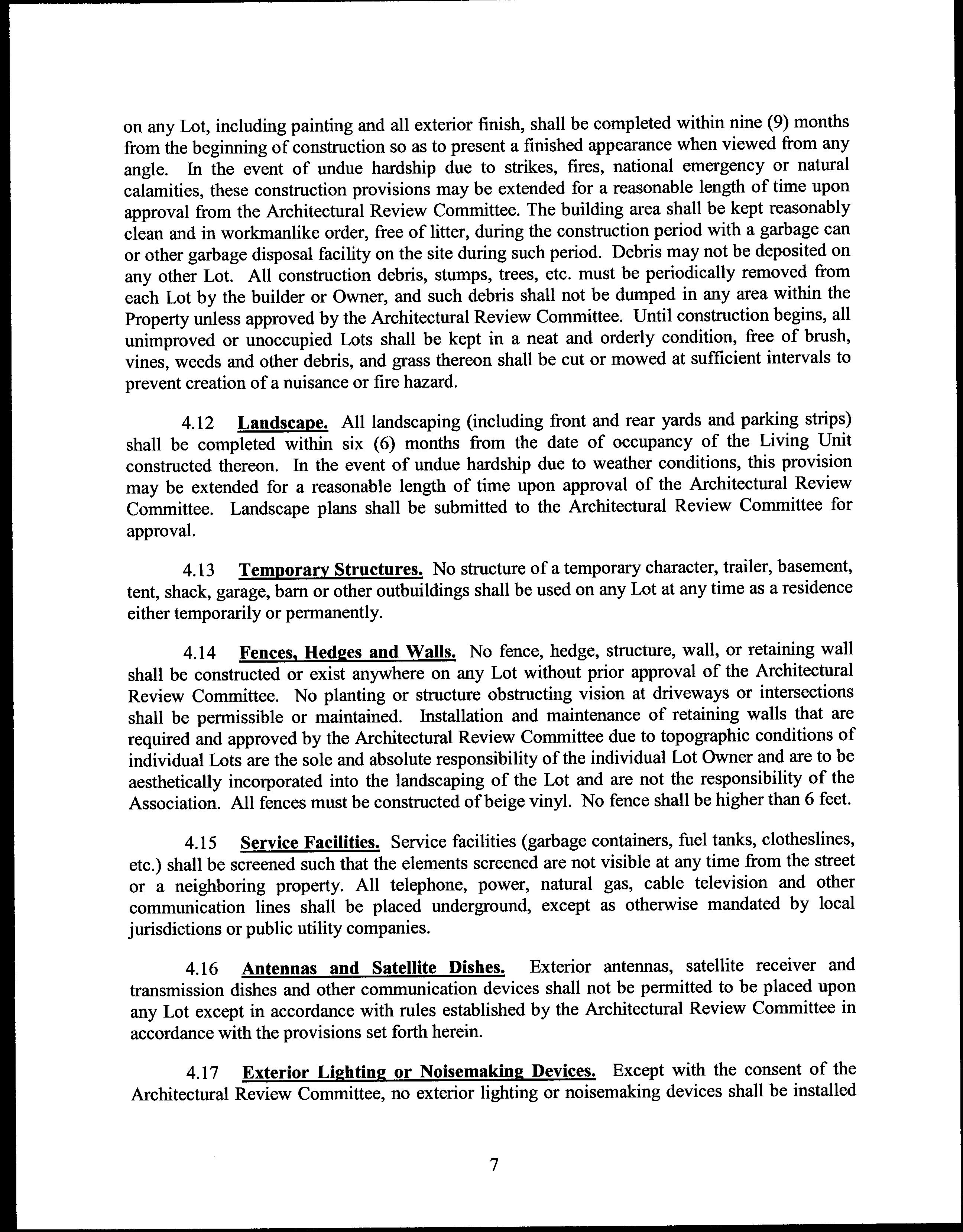 on any Lot, including painting and all exterior finish, shall be completed within nine (9) months from the beginning of construction so as to present a finished appearance when viewed from any angle. In the event of undue hardship due to strikes, fires, national emergency or natural calamities, these construction provisions may be extended for a reasonable length of time upon approval from the Architectural Review Committee. The building area shall be kept reasonably clean and in workmanlike order, free of litter, during the construction period with a garbage can or other garbage disposal facility on the site during such period. Debris may not be deposited on any other Lot. All construction debris, stumps, trees, etc. must be periodically removed from each Lot by the builder or Owner, and such debris shall not be dumped in any area within the Property unless approved by the Architectural Review Committee. Until construction begins, all unimproved or unoccupied Lots shall be kept in a neat and orderly condition, free of brush, vines, weeds and other debris, and grass thereon shall be cut or mowed at sufficient intervals to prevent creation of a nuisance or fire hazard.

4.12 Landscape. All landscaping (including front and rear yards and parking strips) shall be completed within six (6) months from the date of occupancy of the Living Unit constructed thereon. In the event of undue hardship due to weather conditions, this provision may be extended for a reasonable length of time upon approval of the Architectural Review Committee. Landscape plans shall be submitted to the Architectural Review Committee for approval.

4.13 Temporary Structures. No structure of a temporary character, trailer, basement, tent, shack, garage, barn or other outbuildings shall be used on any Lot at any time as a residence either temporarily or permanently.

4.14 Fences, Hedges and Walls. No fence, hedge, structure, wall, or retaining wall shall be constructed or exist anywhere on any Lot without prior approval of the Architectural Review Committee. No planting or structure obstructing vision at driveways or intersections shall be permissible or maintained. Installation and maintenance of retaining walls that are required and approved by the Architectural Review Committee due to topographic conditions of individual Lots are the sole and absolute responsibility of the individual Lot Owner and are to be aesthetically incorporated into the landscaping of the Lot and are not the responsibility of the Association. All fences must be constructed of beige vinyl. No fence shall be higher than 6 feet.

4.15 Service Facilities. Service facilities (garbage containers, fuel tanks, clotheslines, etc.) shall be screened such that the elements screened are not visible at any time from the street or a neighboring property. All telephone, power, natural gas, cable television and other communication lines shall be placed underground, except as otherwise mandated by local jurisdictions or public utility companies.

4.16 Antennas and Satellite Dishes. Exterior antennas, satellite receiver and transmission dishes and other communication devices shall not be permitted to be placed upon any Lot except in accordance with rules established by the Architectural Review Committee in accordance with the provisions set forth herein.

4.17 Exterior Lighting or Noisemaking Devices. Except with the consent of the Architectural Review Committee, no exterior lighting or noisemaking devices shall be installed

7